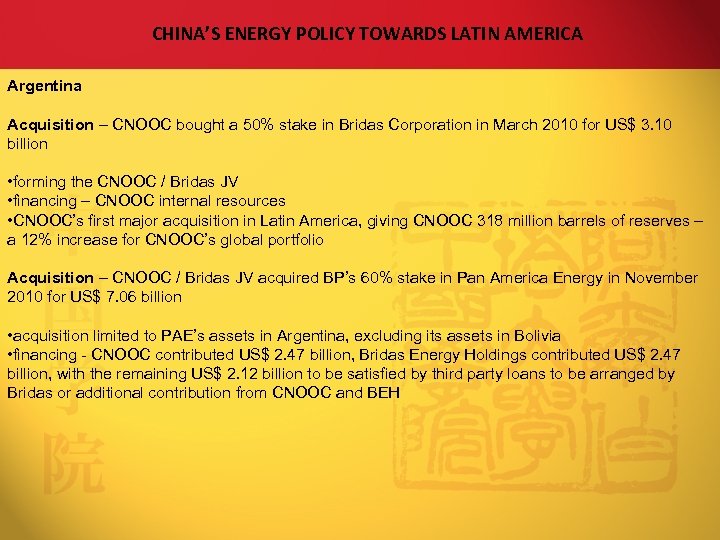 CHINA'S ENERGY POLICY TOWARDS LATIN AMERICA

Argentina

Acquisition – CNOOC bought a 50% stake in Bridas Corporation in March 2010 for US$ 3.10 billion

• forming the CNOOC / Bridas JV
• financing – CNOOC internal resources
• CNOOC's first major acquisition in Latin America, giving CNOOC 318 million barrels of reserves – a 12% increase for CNOOC's global portfolio

Acquisition – CNOOC / Bridas JV acquired BP's 60% stake in Pan America Energy in November 2010 for US$ 7.06 billion

• acquisition limited to PAE's assets in Argentina, excluding its assets in Bolivia
• financing - CNOOC contributed US$ 2.47 billion, Bridas Energy Holdings contributed US$ 2.47 billion, with the remaining US$ 2.12 billion to be satisfied by third party loans to be arranged by Bridas or additional contribution from CNOOC and BEH